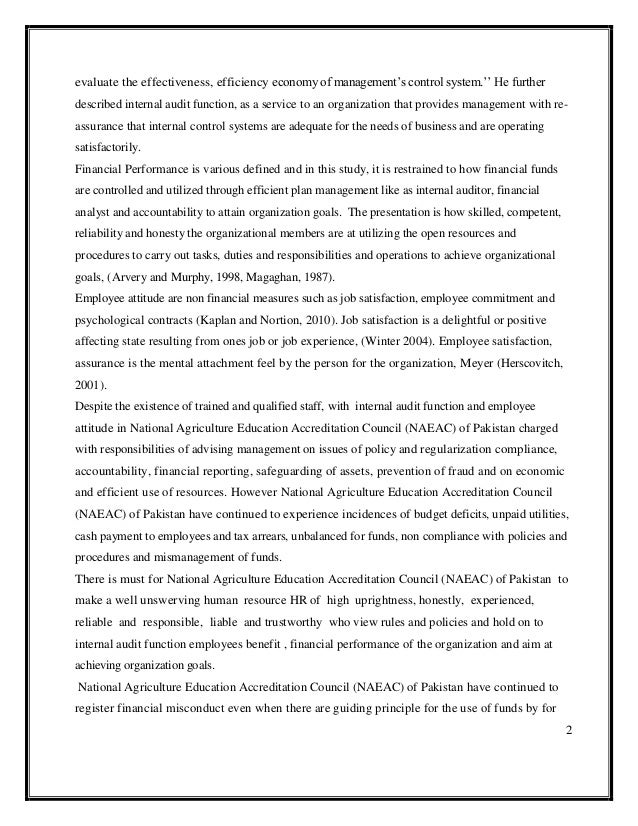 evaluate the effectiveness, efficiency economy of management's control system.'' He further described internal audit function, as a service to an organization that provides management with re-assurance that internal control systems are adequate for the needs of business and are operating satisfactorily.

Financial Performance is various defined and in this study, it is restrained to how financial funds are controlled and utilized through efficient plan management like as internal auditor, financial analyst and accountability to attain organization goals. The presentation is how skilled, competent, reliability and honesty the organizational members are at utilizing the open resources and procedures to carry out tasks, duties and responsibilities and operations to achieve organizational goals, (Arvery and Murphy, 1998, Magaghan, 1987).

Employee attitude are non financial measures such as job satisfaction, employee commitment and psychological contracts (Kaplan and Nortion, 2010). Job satisfaction is a delightful or positive affecting state resulting from ones job or job experience, (Winter 2004). Employee satisfaction, assurance is the mental attachment feel by the person for the organization, Meyer (Herscovitch, 2001).

Despite the existence of trained and qualified staff, with internal audit function and employee attitude in National Agriculture Education Accreditation Council (NAEAC) of Pakistan charged with responsibilities of advising management on issues of policy and regularization compliance, accountability, financial reporting, safeguarding of assets, prevention of fraud and on economic and efficient use of resources. However National Agriculture Education Accreditation Council (NAEAC) of Pakistan have continued to experience incidences of budget deficits, unpaid utilities, cash payment to employees and tax arrears, unbalanced for funds, non compliance with policies and procedures and mismanagement of funds.

There is must for National Agriculture Education Accreditation Council (NAEAC) of Pakistan to make a well unswerving human resource HR of high uprightness, honestly, experienced, reliable and responsible, liable and trustworthy who view rules and policies and hold on to internal audit function employees benefit , financial performance of the organization and aim at achieving organization goals.

National Agriculture Education Accreditation Council (NAEAC) of Pakistan have continued to register financial misconduct even when there are guiding principle for the use of funds by for

2